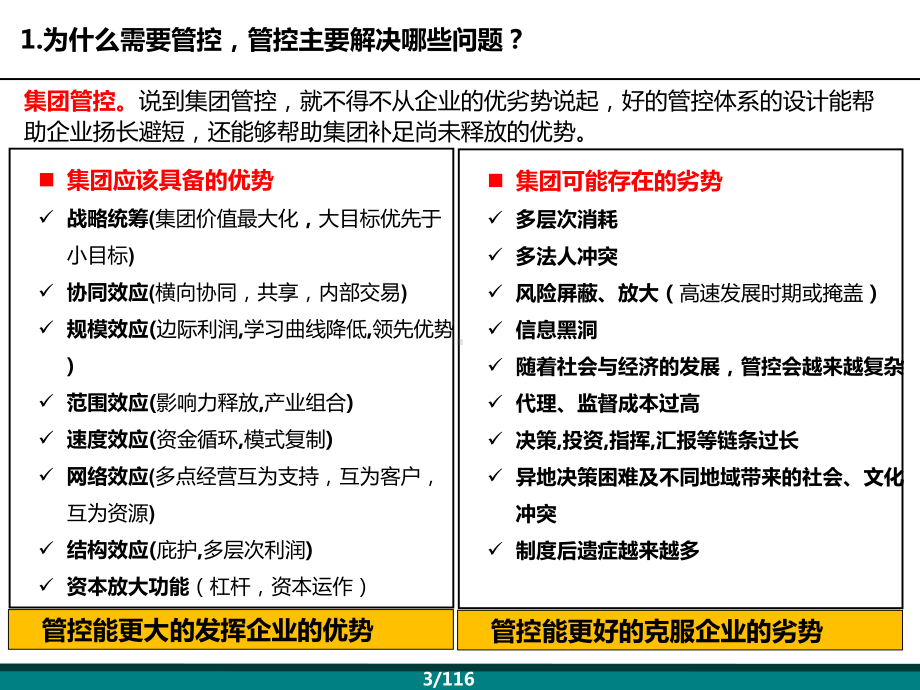 1.为什么需要管控，管控主要解决哪些问题？

集团管控。说到集团管控，就不得不从企业的优劣势说起，好的管控体系的设计能帮助企业扬长避短，还能够帮助集团补足尚未释放的优势。

■ 集团应该具备的优势
✓ 战略统筹(集团价值最大化，大目标优先于小目标)
✓ 协同效应(横向协同，共享，内部交易)
✓ 规模效应(边际利润,学习曲线降低,领先优势)
✓ 范围效应(影响力释放,产业组合)
✓ 速度效应(资金循环,模式复制)
✓ 网络效应(多点经营互为支持，互为客户，互为资源)
✓ 结构效应(庇护,多层次利润)
✓ 资本放大功能（杠杆，资本运作）

管控能更大的发挥企业的优势

■ 集团可能存在的劣势
✓ 多层次消耗
✓ 多法人冲突
✓ 风险屏蔽、放大（高速发展时期或掩盖）
✓ 信息黑洞
✓ 随着社会与经济的发展，管控会越来越复杂
✓ 代理、监督成本过高
✓ 决策,投资,指挥,汇报等链条过长
✓ 异地决策困难及不同地域带来的社会、文化冲突
✓ 制度后遗症越来越多

管控能更好的克服企业的劣势

3/116